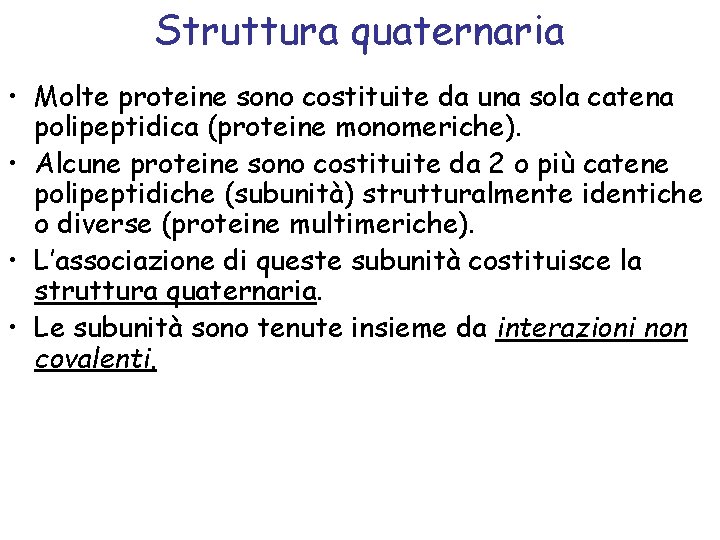 Struttura quaternaria

• Molte proteine sono costituite da una sola catena polipeptidica (proteine monomeriche).
• Alcune proteine sono costituite da 2 o più catene polipeptidiche (subunità) strutturalmente identiche o diverse (proteine multimeriche).
• L'associazione di queste subunità costituisce la struttura quaternaria.
• Le subunità sono tenute insieme da interazioni non covalenti.